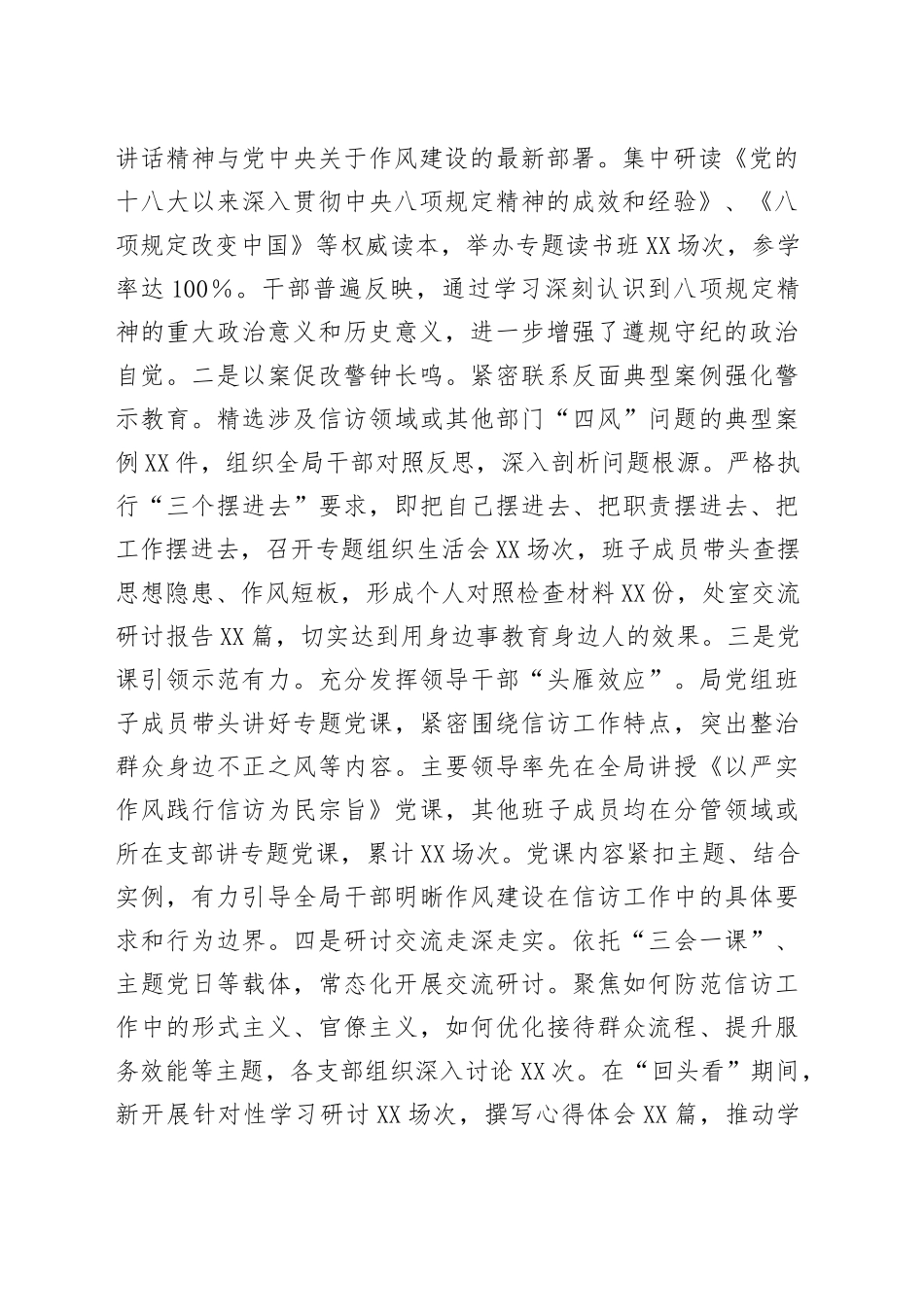 讲话精神与党中央关于作风建设的最新部署。集中研读《党的十八大以来深入贯彻中央八项规定精神的成效和经验》、《八项规定改变中国》等权威读本，举办专题读书班XX场次，参学率达100%。干部普遍反映，通过学习深刻认识到八项规定精神的重大政治意义和历史意义，进一步增强了遵规守纪的政治自觉。二是以案促改警钟长鸣。紧密联系反面典型案例强化警示教育。精选涉及信访领域或其他部门“四风”问题的典型案例XX件，组织全局干部对照反思，深入剖析问题根源。严格执行“三个摆进去”要求，即把自己摆进去、把职责摆进去、把工作摆进去，召开专题组织生活会XX场次，班子成员带头查摆思想隐患、作风短板，形成个人对照检查材料XX份，处室交流研讨报告XX篇，切实达到用身边事教育身边人的效果。三是党课引领示范有力。充分发挥领导干部“头雁效应”。局党组班子成员带头讲好专题党课，紧密围绕信访工作特点，突出整治群众身边不正之风等内容。主要领导率先在全局讲授《以严实作风践行信访为民宗旨》党课，其他班子成员均在分管领域或所在支部讲专题党课，累计XX场次。党课内容紧扣主题、结合实例，有力引导全局干部明晰作风建设在信访工作中的具体要求和行为边界。四是研讨交流走深走实。依托“三会一课”、主题党日等载体，常态化开展交流研讨。聚焦如何防范信访工作中的形式主义、官僚主义，如何优化接待群众流程、提升服务效能等主题，各支部组织深入讨论XX次。在“回头看”期间，新开展针对性学习研讨XX场次，撰写心得体会XX篇，推动学